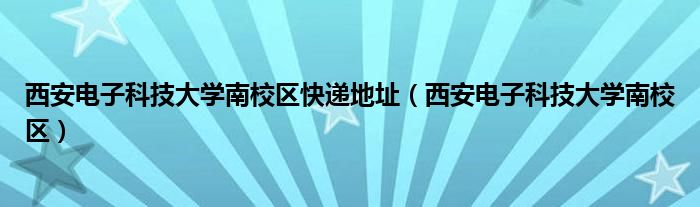 西安电子科技大学南校区快递地址（西安电子科技大学南校区）